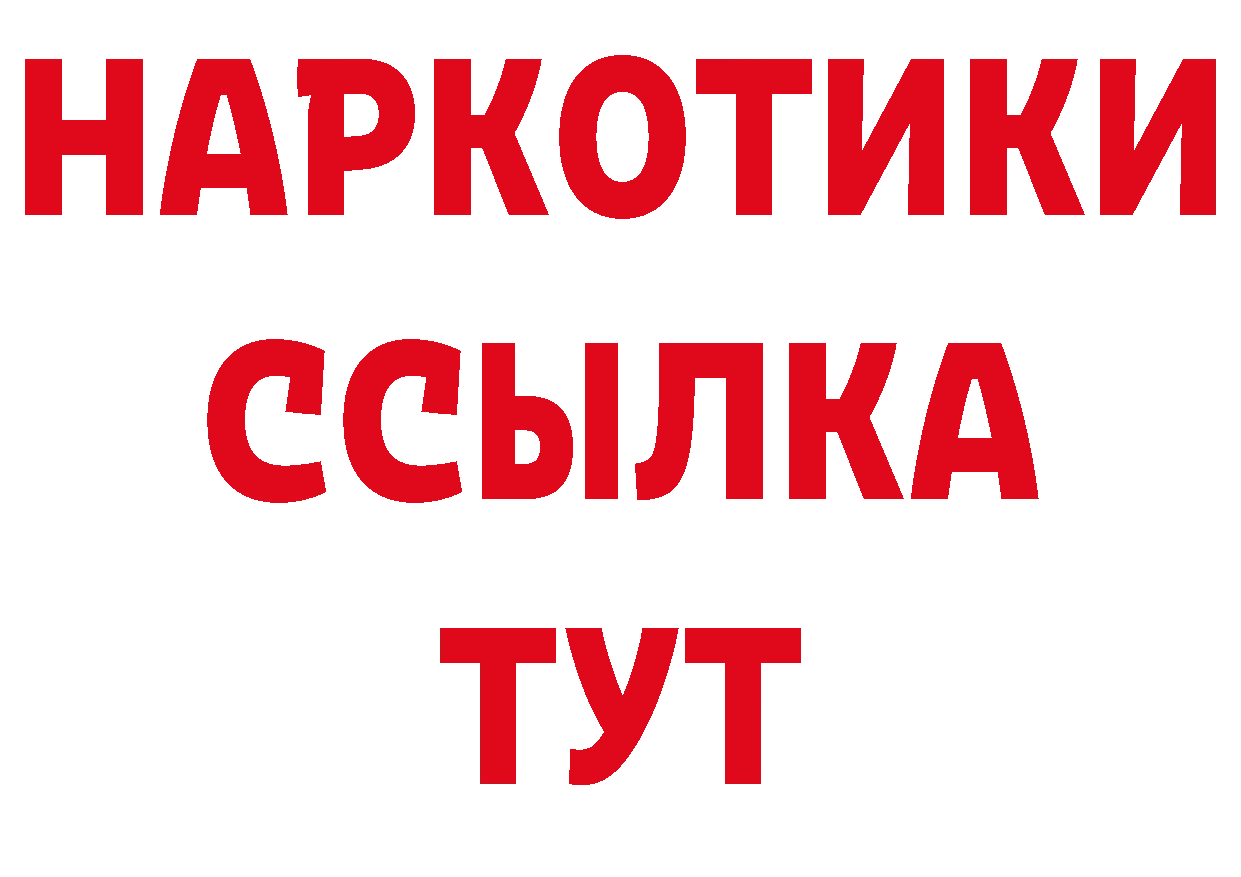 НАРКОТИКИ
ССЫЛКА
ТУТ